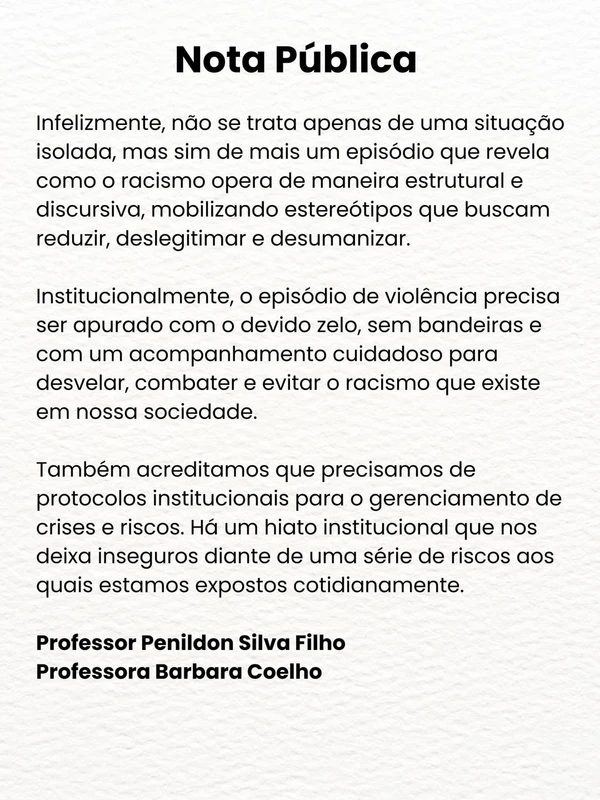 Nota Pública

Infelizmente, não se trata apenas de uma situação isolada, mas sim de mais um episódio que revela como o racismo opera de maneira estrutural e discursiva, mobilizando estereótipos que buscam reduzir, deslegitimar e desumanizar.

Institucionalmente, o episódio de violência precisa ser apurado com o devido zelo, sem bandeiras e com um acompanhamento cuidadoso para desvelar, combater e evitar o racismo que existe em nossa sociedade.

Também acreditamos que precisamos de protocolos institucionais para o gerenciamento de crises e riscos. Há um hiato institucional que nos deixa inseguros diante de uma série de riscos aos quais estamos expostos cotidianamente.

Professor Penildon Silva Filho
Professora Barbara Coelho